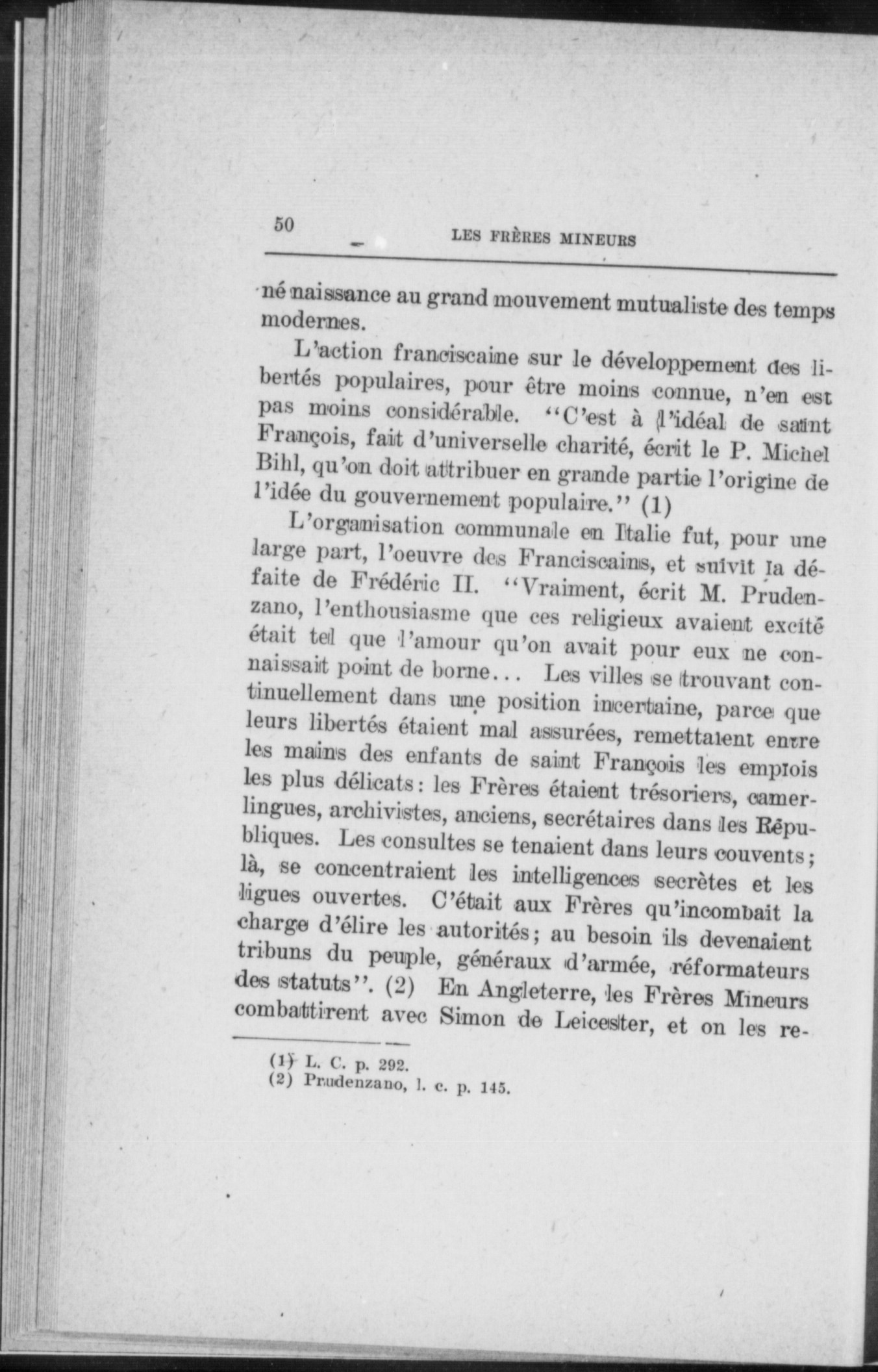 50 LES FRÈRES MINEURS

né naissance au grand mouvement mutualiste des temps modernes.

L'action franciscaine sur le développement des libertés populaires, pour être moins connue, n'en est pas moins considérable. "C'est à l'idéal de saint François, fait d'universelle charité, écrit le P. Michel Bihl, qu'on doit attribuer en grande partie l'origine de l'idée du gouvernement populaire." (1)

L'organisation communale en Italie fut, pour une large part, l'oeuvre des Franciscains, et suivit la défaite de Frédéric II. "Vraiment, écrit M. Prudenzano, l'enthousiasme que ces religieux avaient excité était tel que l'amour qu'on avait pour eux ne connaissait point de borne... Les villes se trouvant continuellement dans une position incertaine, parce que leurs libertés étaient mal assurées, remettaient entre les mains des enfants de saint François les emplois les plus délicats: les Frères étaient trésoriers, camerlingues, archivistes, anciens, secrétaires dans les Républiques. Les consultes se tenaient dans leurs couvents; là, se concentraient les intelligences secrètes et les ligues ouvertes. C'était aux Frères qu'incombait la charge d'élire les autorités; au besoin ils devenaient tribuns du peuple, généraux d'armée, réformateurs des statuts". (2) En Angleterre, les Frères Mineurs combattirent avec Simon de Leicester, et on les re-

(1) L. C. p. 292.
(2) Prudenzano, l. c. p. 145.